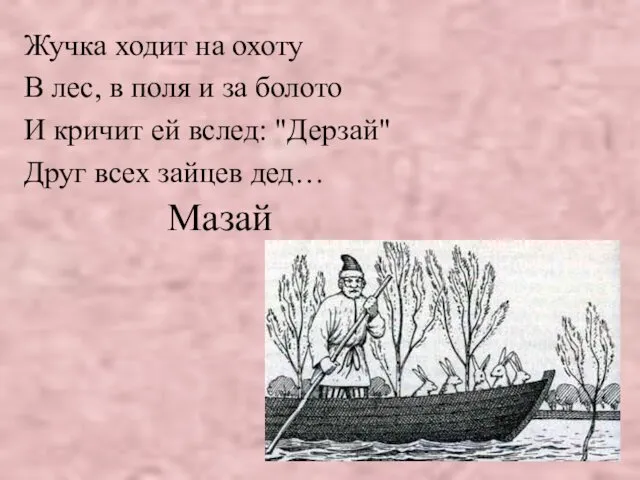 Жучка ходит на охоту
В лес, в поля и за болото
И кричит ей вслед: "Дерзай"
Друг всех зайцев дед…

Мазай